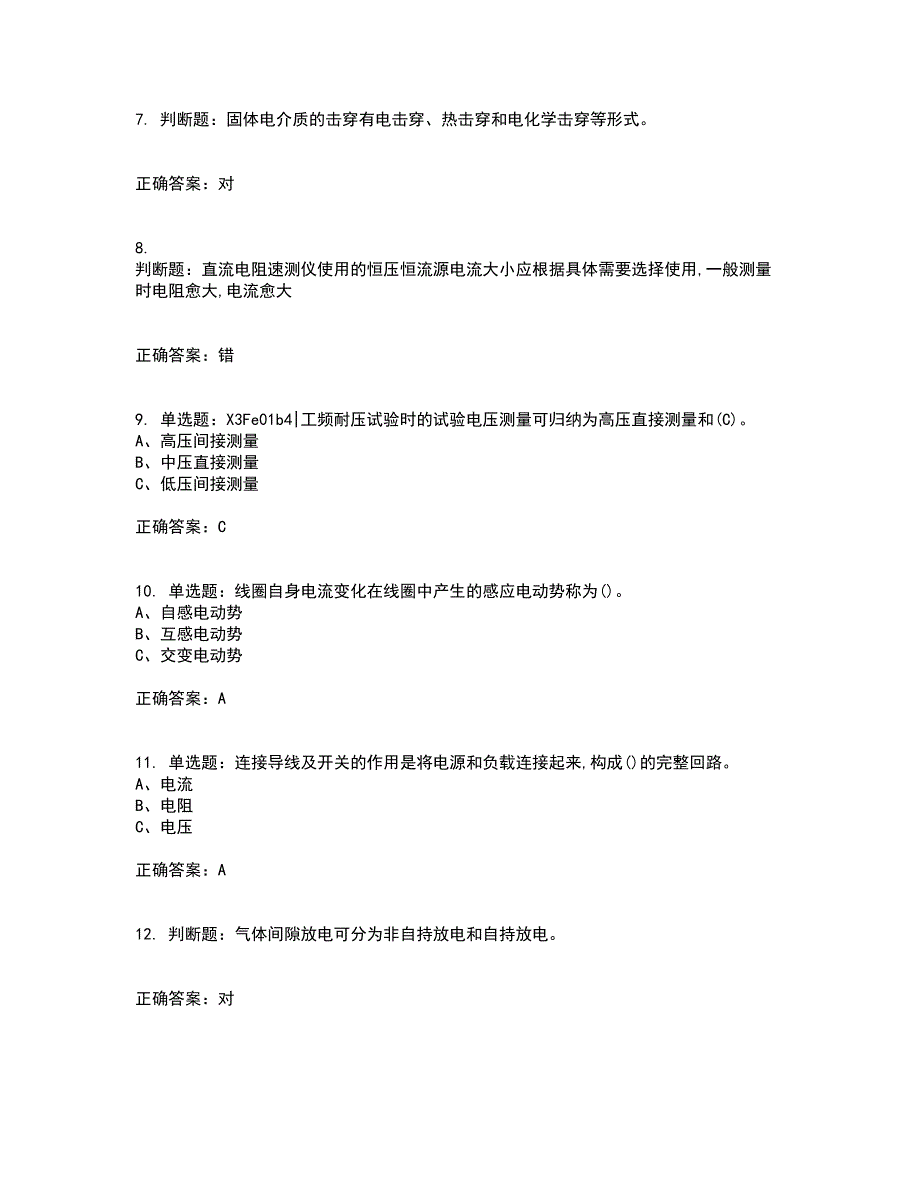 7. 判断题：固体电介质的击穿有电击穿、热击穿和电化学击穿等形式。

正确答案：对

8.
判断题：直流电阻速测仪使用的恒压恒流源电流大小应根据具体需要选择使用,一般测量时电阻愈大,电流愈大

正确答案：错

9. 单选题：X3Fe01b4|工频耐压试验时的试验电压测量可归纳为高压直接测量和(C)。
A、高压间接测量
B、中压直接测量
C、低压间接测量

正确答案：C

10. 单选题：线圈自身电流变化在线圈中产生的感应电动势称为()。
A、自感电动势
B、互感电动势
C、交变电动势

正确答案：A

11. 单选题：连接导线及开关的作用是将电源和负载连接起来,构成()的完整回路。
A、电流
B、电阻
C、电压

正确答案：A

12. 判断题：气体间隙放电可分为非自持放电和自持放电。

正确答案：对